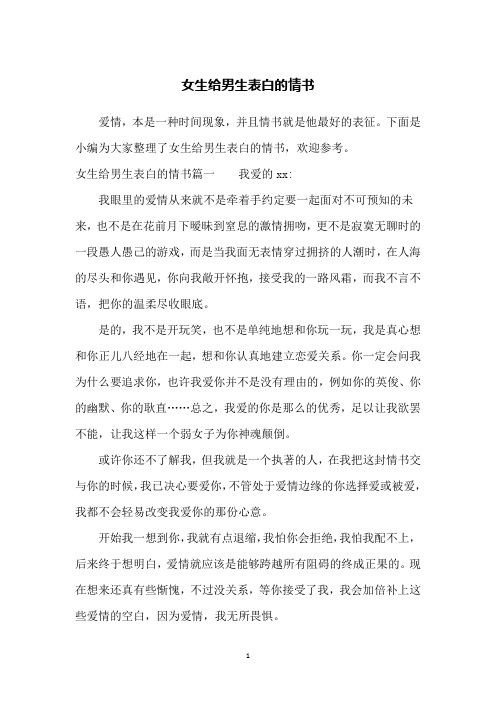 女生给男生表白的情书

爱情，本是一种时间现象，并且情书就是他最好的表征。下面是小编为大家整理了女生给男生表白的情书，欢迎参考。

女生给男生表白的情书篇一　　我爱的 xx:

我眼里的爱情从来就不是牵着手约定要一起面对不可预知的未来，也不是在花前月下暧昧到窒息的激情拥吻，更不是寂寞无聊时的一段愚人愚己的游戏，而是当我面无表情穿过拥挤的人潮时，在人海的尽头和你遇见，你向我敞开怀抱，接受我的一路风霜，而我不言不语，把你的温柔尽收眼底。

是的，我不是开玩笑，也不是单纯地想和你玩一玩，我是真心想和你正儿八经地在一起，想和你认真地建立恋爱关系。你一定会问我为什么要追求你，也许我爱你并不是没有理由的，例如你的英俊、你的幽默、你的耿直……总之，我爱的你是那么的优秀，足以让我欲罢不能，让我这样一个弱女子为你神魂颠倒。

或许你还不了解我，但我就是一个执著的人，在我把这封情书交与你的时候，我已决心要爱你，不管处于爱情边缘的你选择爱或被爱，我都不会轻易改变我爱你的那份心意。

开始我一想到你，我就有点退缩，我怕你会拒绝，我怕我配不上，后来终于想明白，爱情就应该是能够跨越所有阻碍的终成正果的。现在想来还真有些惭愧，不过没关系，等你接受了我，我会加倍补上这些爱情的空白，因为爱情，我无所畏惧。

1